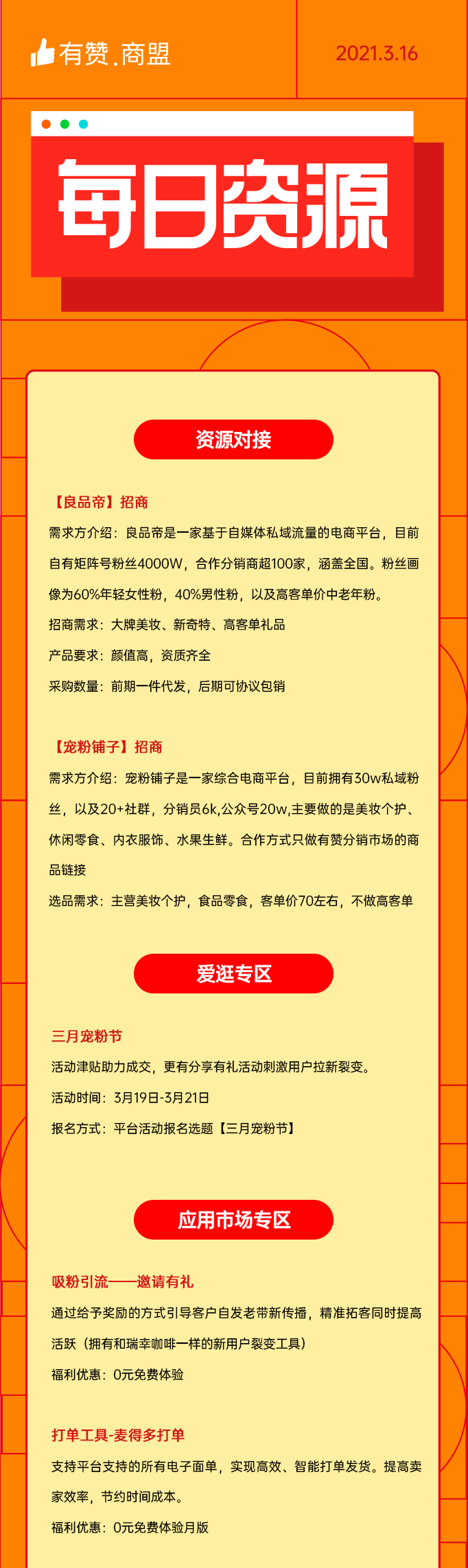 有赞.商盟

2021.3.16

每日资源

资源对接

【良品帝】招商

需求方介绍：良品帝是一家基于自媒体私域流量的电商平台，目前自有矩阵号粉丝4000W，合作分销商超100家，涵盖全国。粉丝画像为60%年轻女性粉，40%男性粉，以及高客单价中老年粉。

招商需求：大牌美妆、新奇特、高客单礼品

产品要求：颜值高，资质齐全

采购数量：前期一件代发，后期可协议包销

【宠粉铺子】招商

需求方介绍：宠粉铺子是一家综合电商平台，目前拥有30w私域粉丝，以及20+社群，分销员6k,公众号20w,主要做的是美妆个护、休闲零食、内衣服饰、水果生鲜。合作方式只做有赞分销市场的商品链接

选品需求：主营美妆个护，食品零食，客单价70左右，不做高客单

爱逛专区

三月宠粉节

活动津贴助力成交，更有分享有礼活动刺激用户拉新裂变。

活动时间：3月19日-3月21日

报名方式：平台活动报名选题【三月宠粉节】

应用市场专区

吸粉引流——邀请有礼

通过给予奖励的方式引导客户自发老带新传播，精准拓客同时提高活跃（拥有和瑞幸咖啡一样的新用户裂变工具）

福利优惠：0元免费体验

打单工具-麦得多打单

支持平台支持的所有电子面单，实现高效、智能打单发货。提高卖家效率，节约时间成本。

福利优惠：0元免费体验月版